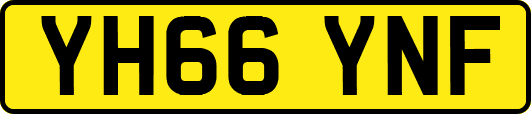 YH66 YNF